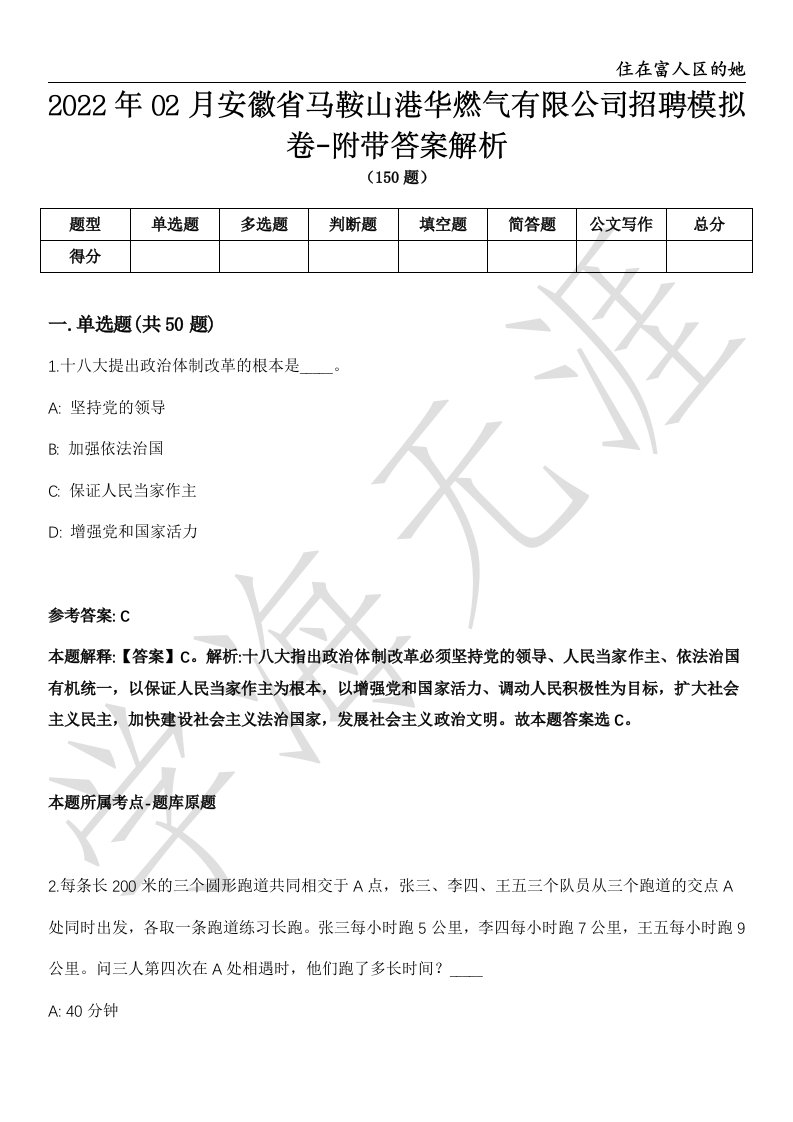 住在富人区的她

2022年02月安徽省马鞍山港华燃气有限公司招聘模拟卷-附带答案解析

（150题）

| 题型 | 单选题 | 多选题 | 判断题 | 填空题 | 简答题 | 公文写作 | 总分 |
|---|---|---|---|---|---|---|---|
| 得分 | | | | | | | |

一.单选题(共50题)

1.十八大提出政治体制改革的根本是____。

A: 坚持党的领导

B: 加强依法治国

C: 保证人民当家作主

D: 增强党和国家活力

参考答案: C

本题解释:【答案】C。解析:十八大指出政治体制改革必须坚持党的领导、人民当家作主、依法治国有机统一，以保证人民当家作主为根本，以增强党和国家活力、调动人民积极性为目标，扩大社会主义民主，加快建设社会主义法治国家，发展社会主义政治文明。故本题答案选C。

本题所属考点-题库原题

2.每条长200米的三个圆形跑道共同相交于A点，张三、李四、王五三个队员从三个跑道的交点A处同时出发，各取一条跑道练习长跑。张三每小时跑5公里，李四每小时跑7公里，王五每小时跑9公里。问三人第四次在A处相遇时，他们跑了多长时间？____

A: 40分钟

学海无涯